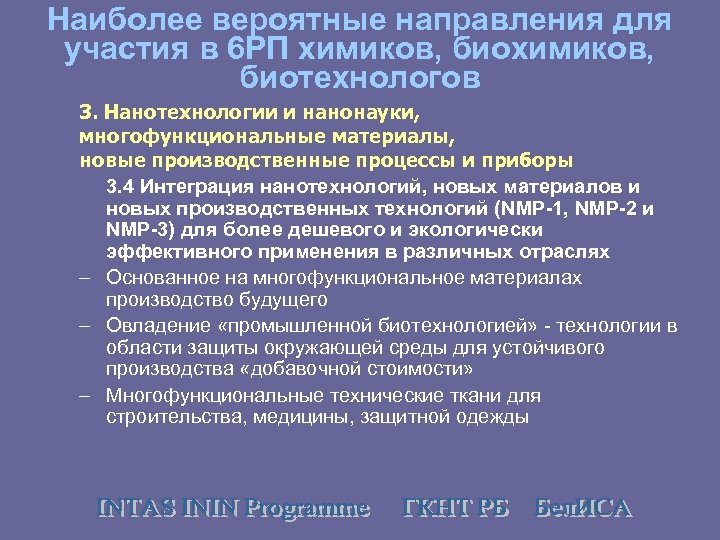 Наиболее вероятные направления для участия в 6РП химиков, биохимиков, биотехнологов

3. Нанотехнологии и нанонауки, многофункциональные материалы, новые производственные процессы и приборы

3.4 Интеграция нанотехнологий, новых материалов и новых производственных технологий (NMP-1, NMP-2 и NMP-3) для более дешевого и экологически эффективного применения в различных отраслях

– Основанное на многофункциональное материалах производство будущего

– Овладение «промышленной биотехнологией» - технологии в области защиты окружающей среды для устойчивого производства «добавочной стоимости»

– Многофункциональные технические ткани для строительства, медицины, защитной одежды

INTAS ININ Programme ГКНТ РБ БелИСА